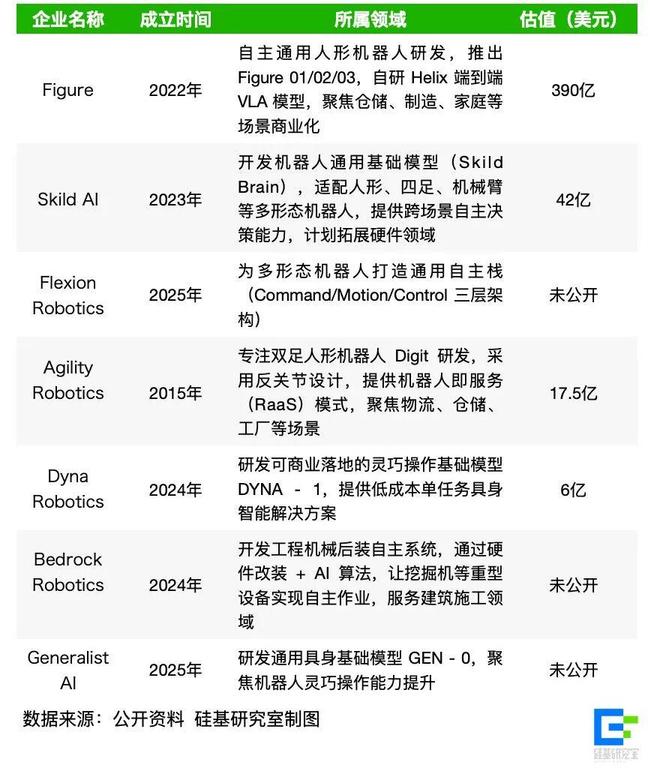 | 企业名称 | 成立时间 | 所属领域 | 估值（美元） |
|---|---|---|---|
| Figure | 2022年 | 自主通用人形机器人研发，推出 Figure 01/02/03，自研 Helix 端到端 VLA 模型，聚焦仓储、制造、家庭等场景商业化 | 390亿 |
| Skild AI | 2023年 | 开发机器人通用基础模型（Skild Brain），适配人形、四足、机械臂等多形态机器人，提供跨场景自主决策能力，计划拓展硬件领域 | 42亿 |
| Flexion Robotics | 2025年 | 为多形态机器人打造通用自主栈（Command/Motion/Control 三层架构） | 未公开 |
| Agility Robotics | 2015年 | 专注双足人形机器人 Digit 研发，采用反关节设计，提供机器人即服务（RaaS）模式，聚焦物流、仓储、工厂等场景 | 17.5亿 |
| Dyna Robotics | 2024年 | 研发可商业落地的灵巧操作基础模型 DYNA - 1，提供低成本单任务具身智能解决方案 | 6亿 |
| Bedrock Robotics | 2024年 | 开发工程机械后装自主系统，通过硬件改装 + AI 算法，让挖掘机等重型设备实现自主作业，服务建筑施工领域 | 未公开 |
| Generalist AI | 2025年 | 研发通用具身基础模型 GEN - 0，聚焦机器人灵巧操作能力提升 | 未公开 |

数据来源：公开资料 硅基研究室制图

硅基研究室